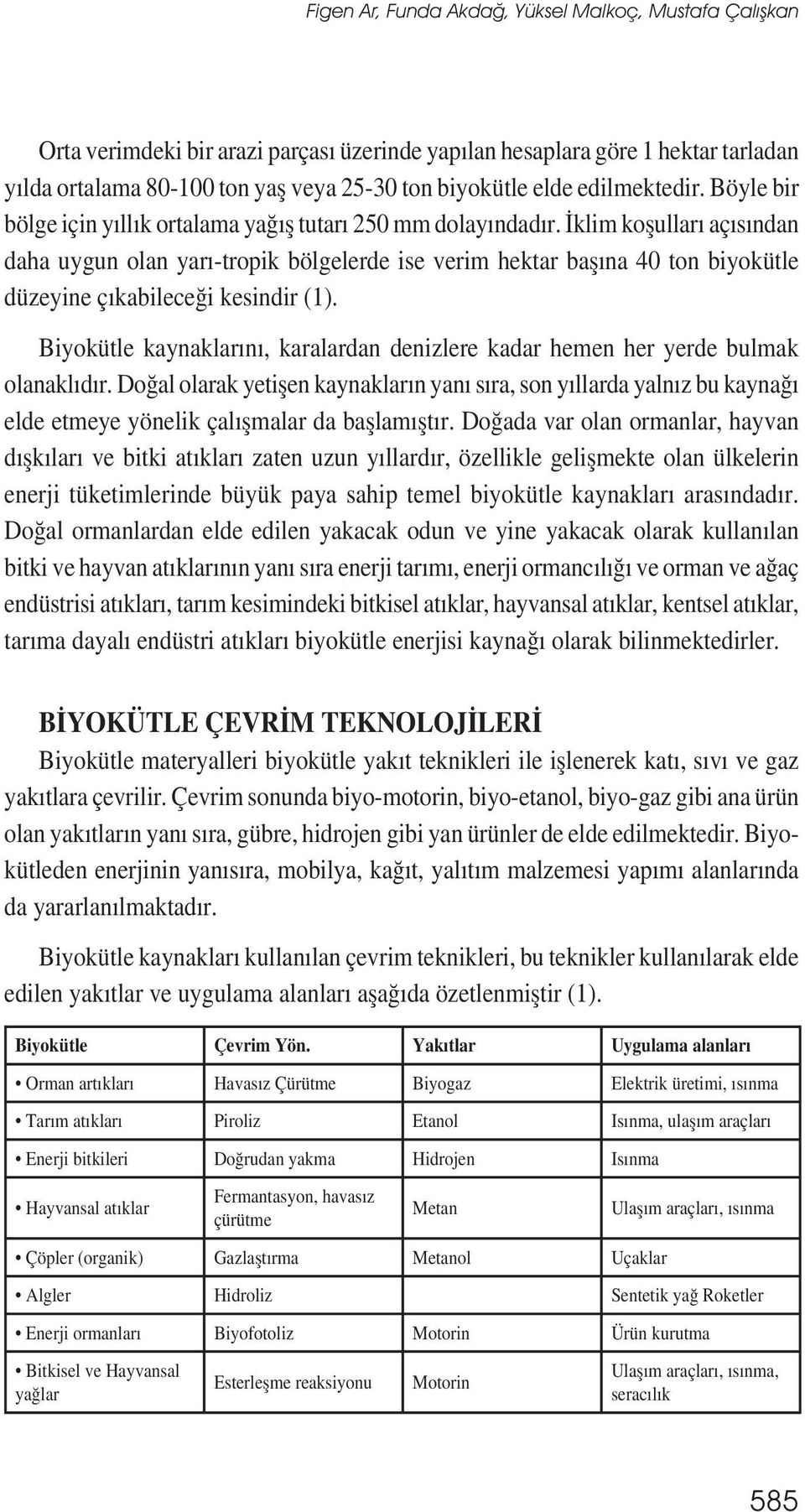 Figen Ar, Funda Akdağ, Yüksel Malkoç, Mustafa Çalışkan

Orta verimdeki bir arazi parçası üzerinde yapılan hesaplara göre 1 hektar tarladan yılda ortalama 80-100 ton yaş veya 25-30 ton biyokütle elde edilmektedir. Böyle bir bölge için yıllık ortalama yağış tutarı 250 mm dolayındadır. İklim koşulları açısından daha uygun olan yarı-tropik bölgelerde ise verim hektar başına 40 ton biyokütle düzeyine çıkabileceği kesindir (1).

Biyokütle kaynaklarını, karalardan denizlere kadar hemen her yerde bulmak olanaklıdır. Doğal olarak yetişen kaynakların yanı sıra, son yıllarda yalnız bu kaynağı elde etmeye yönelik çalışmalar da başlamıştır. Doğada var olan ormanlar, hayvan dışkıları ve bitki atıkları zaten uzun yıllardır, özellikle gelişmekte olan ülkelerin enerji tüketimlerinde büyük paya sahip temel biyokütle kaynakları arasındadır. Doğal ormanlardan elde edilen yakacak odun ve yine yakacak olarak kullanılan bitki ve hayvan atıklarının yanı sıra enerji tarımı, enerji ormancılığı ve orman ve ağaç endüstrisi atıkları, tarım kesimindeki bitkisel atıklar, hayvansal atıklar, kentsel atıklar, tarıma dayalı endüstri atıkları biyokütle enerjisi kaynağı olarak bilinmektedirler.

BİYOKÜTLE ÇEVRİM TEKNOLOJİLERİ
Biyokütle materyalleri biyokütle yakıt teknikleri ile işlenerek katı, sıvı ve gaz yakıtlara çevrilir. Çevrim sonunda biyo-motorin, biyo-etanol, biyo-gaz gibi ana ürün olan yakıtların yanı sıra, gübre, hidrojen gibi yan ürünler de elde edilmektedir. Biyokütleden enerjinin yanısıra, mobilya, kağıt, yalıtım malzemesi yapımı alanlarında da yararlanılmaktadır.

Biyokütle kaynakları kullanılan çevrim teknikleri, bu teknikler kullanılarak elde edilen yakıtlar ve uygulama alanları aşağıda özetlenmiştir (1).

| Biyokütle | Çevrim Yön. | Yakıtlar | Uygulama alanları |
|---|---|---|---|
| • Orman artıkları | Havasız Çürütme | Biyogaz | Elektrik üretimi, ısınma |
| • Tarım atıkları | Piroliz | Etanol | Isınma, ulaşım araçları |
| • Enerji bitkileri | Doğrudan yakma | Hidrojen | Isınma |
| • Hayvansal atıklar | Fermantasyon, havasız çürütme | Metan | Ulaşım araçları, ısınma |
| • Çöpler (organik) | Gazlaştırma | Metanol | Uçaklar |
| • Algler | Hidroliz | | Sentetik yağ Roketler |
| • Enerji ormanları | Biyofotoliz | Motorin | Ürün kurutma |
| • Bitkisel ve Hayvansal yağlar | Esterleşme reaksiyonu | Motorin | Ulaşım araçları, ısınma, seracılık |

585